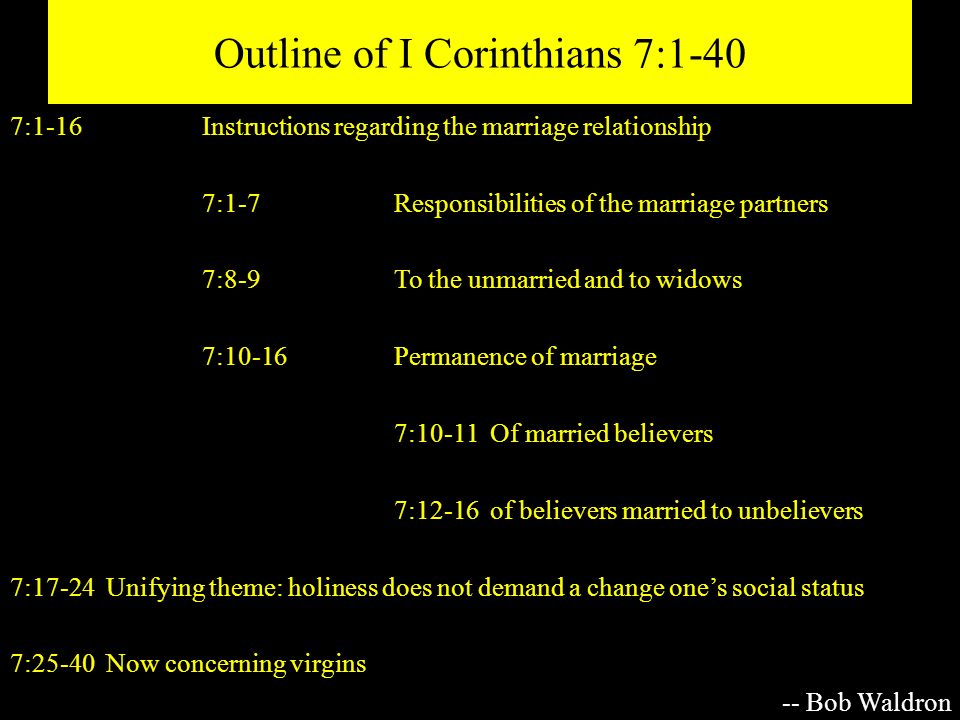 Outline of I Corinthians 7:1-40

7:1-16 Instructions regarding the marriage relationship

7:1-7 Responsibilities of the marriage partners

7:8-9 To the unmarried and to widows

7:10-16 Permanence of marriage

7:10-11 Of married believers

7:12-16 of believers married to unbelievers

7:17-24 Unifying theme: holiness does not demand a change one's social status

7:25-40 Now concerning virgins

-- Bob Waldron